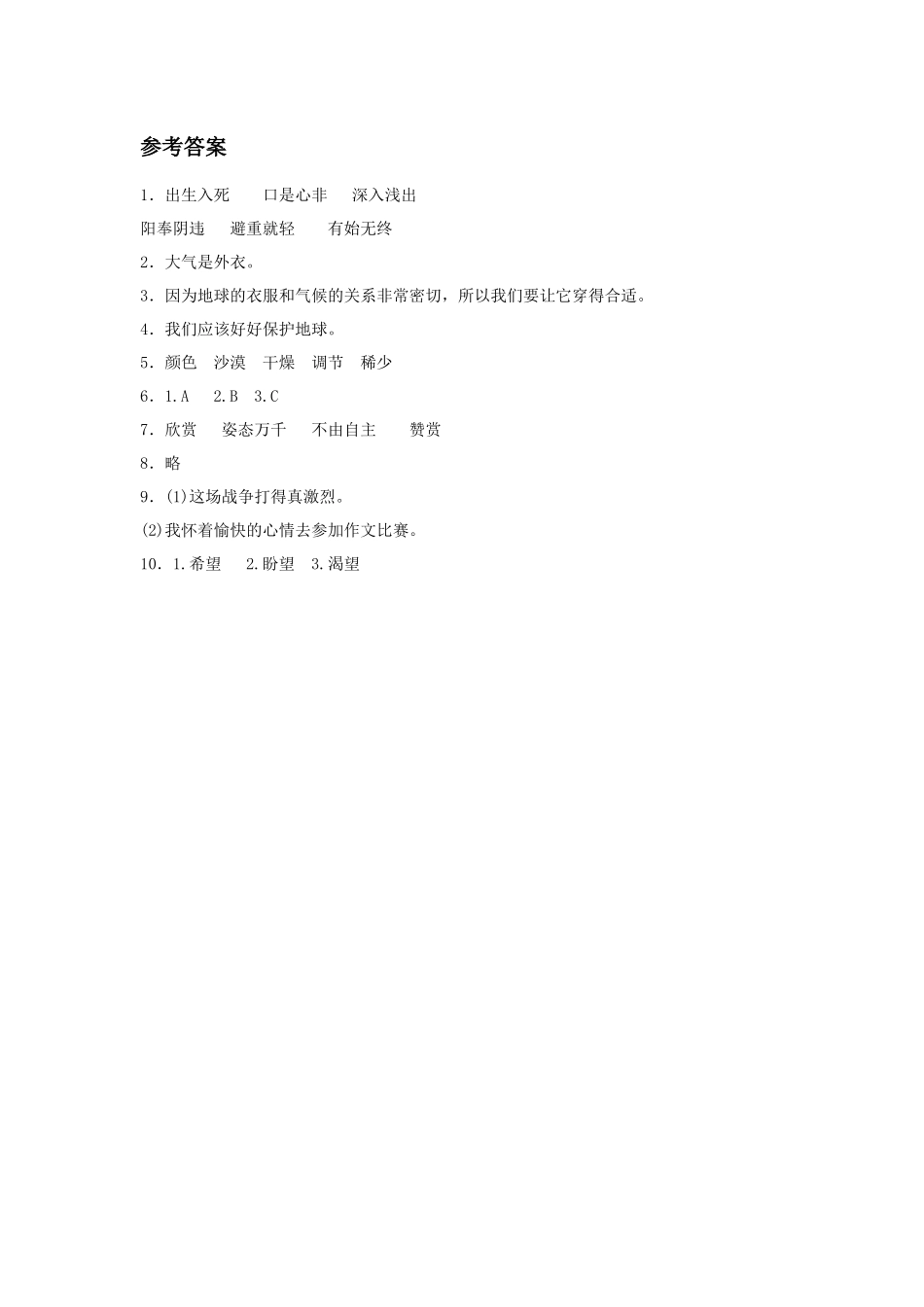 参考答案

1．出生入死　口是心非　深入浅出

阳奉阴违　避重就轻　有始无终

2．大气是外衣。

3．因为地球的衣服和气候的关系非常密切，所以我们要让它穿得合适。

4．我们应该好好保护地球。

5．颜色　沙漠　干燥　调节　稀少

6．1.A　2.B　3.C

7．欣赏　姿态万千　不由自主　赞赏

8．略

9．(1)这场战争打得真激烈。

(2)我怀着愉快的心情去参加作文比赛。

10．1.希望　2.盼望　3.渴望